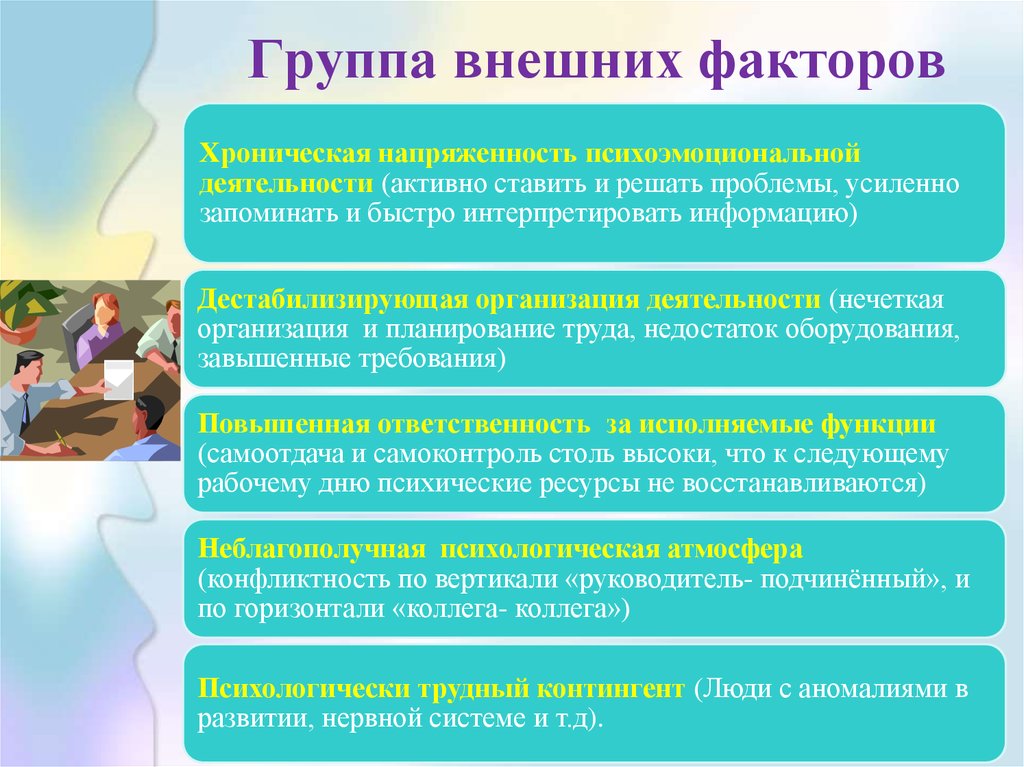 Группа внешних факторов

Хроническая напряженность психоэмоциональной деятельности (активно ставить и решать проблемы, усиленно запоминать и быстро интерпретировать информацию)

Дестабилизирующая организация деятельности (нечеткая организация и планирование труда, недостаток оборудования, завышенные требования)

Повышенная ответственность за исполняемые функции (самоотдача и самоконтроль столь высоки, что к следующему рабочему дню психические ресурсы не восстанавливаются)

Неблагополучная психологическая атмосфера (конфликтность по вертикали «руководитель- подчинённый», и по горизонтали «коллега- коллега»)

Психологически трудный контингент (Люди с аномалиями в развитии, нервной системе и т.д).